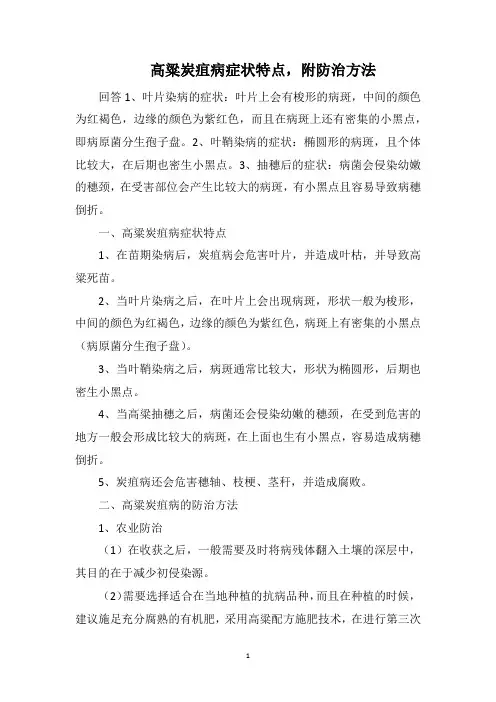 高粱炭疽病症状特点，附防治方法

回答 1、叶片染病的症状：叶片上会有梭形的病斑，中间的颜色为红褐色，边缘的颜色为紫红色，而且在病斑上还有密集的小黑点，即病原菌分生孢子盘。2、叶鞘染病的症状：椭圆形的病斑，且个体比较大，在后期也密生小黑点。3、抽穗后的症状：病菌会侵染幼嫩的穗颈，在受害部位会产生比较大的病斑，有小黑点且容易导致病穗倒折。

一、高粱炭疽病症状特点

1、在苗期染病后，炭疽病会危害叶片，并造成叶枯，并导致高粱死苗。

2、当叶片染病之后，在叶片上会出现病斑，形状一般为梭形，中间的颜色为红褐色，边缘的颜色为紫红色，病斑上有密集的小黑点（病原菌分生孢子盘）。

3、当叶鞘染病之后，病斑通常比较大，形状为椭圆形，后期也密生小黑点。

4、当高粱抽穗之后，病菌还会侵染幼嫩的穗颈，在受到危害的地方一般会形成比较大的病斑，在上面也生有小黑点，容易造成病穗倒折。

5、炭疽病还会危害穗轴、枝梗、茎秆，并造成腐败。

二、高粱炭疽病的防治方法

1、农业防治

（1）在收获之后，一般需要及时将病残体翻入土壤的深层中，其目的在于减少初侵染源。

（2）需要选择适合在当地种植的抗病品种，而且在种植的时候，建议施足充分腐熟的有机肥，采用高粱配方施肥技术，在进行第三次

1